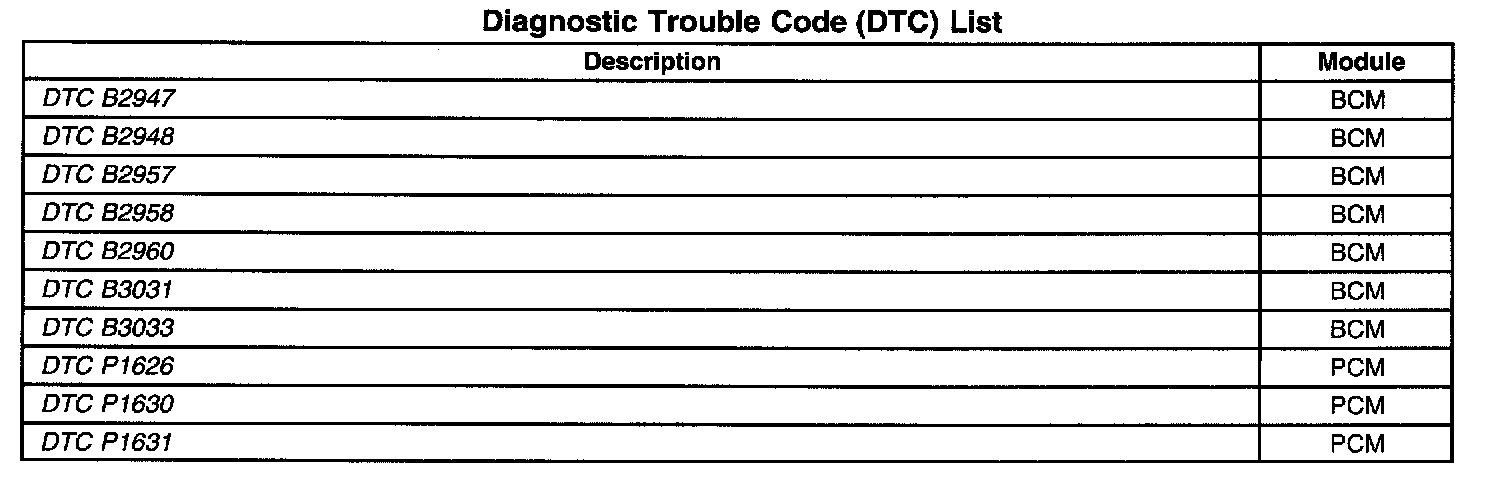 Diagnostic Trouble Code (DTC) List

| Description | Module |
|---|---|
| DTC B2947 | BCM |
| DTC B2948 | BCM |
| DTC B2957 | BCM |
| DTC B2958 | BCM |
| DTC B2960 | BCM |
| DTC B3031 | BCM |
| DTC B3033 | BCM |
| DTC P1626 | PCM |
| DTC P1630 | PCM |
| DTC P1631 | PCM |